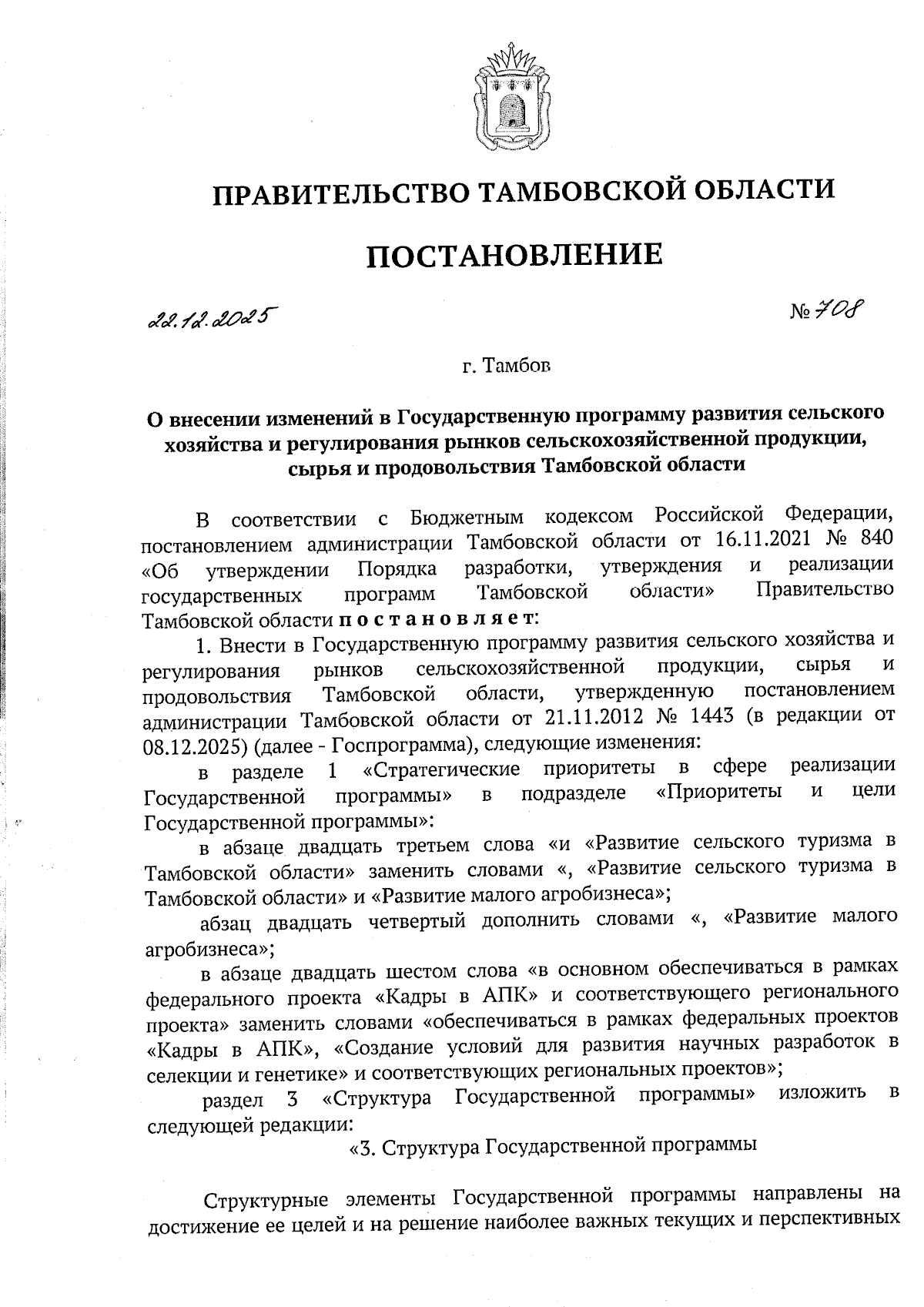 ПРАВИТЕЛЬСТВО ТАМБОВСКОЙ ОБЛАСТИ

ПОСТАНОВЛЕНИЕ

22.12.2025

№ 708

г. Тамбов

О внесении изменений в Государственную программу развития сельского хозяйства и регулирования рынков сельскохозяйственной продукции, сырья и продовольствия Тамбовской области

В соответствии с Бюджетным кодексом Российской Федерации, постановлением администрации Тамбовской области от 16.11.2021 № 840 «Об утверждении Порядка разработки, утверждения и реализации государственных программ Тамбовской области» Правительство Тамбовской области постановляет:

1. Внести в Государственную программу развития сельского хозяйства и регулирования рынков сельскохозяйственной продукции, сырья и продовольствия Тамбовской области, утвержденную постановлением администрации Тамбовской области от 21.11.2012 № 1443 (в редакции от 08.12.2025) (далее - Госпрограмма), следующие изменения:

в разделе 1 «Стратегические приоритеты в сфере реализации Государственной программы» в подразделе «Приоритеты и цели Государственной программы»:

в абзаце двадцать третьем слова «и «Развитие сельского туризма в Тамбовской области» заменить словами «, «Развитие сельского туризма в Тамбовской области» и «Развитие малого агробизнеса»;

абзац двадцать четвертый дополнить словами «, «Развитие малого агробизнеса»;

в абзаце двадцать шестом слова «в основном обеспечиваться в рамках федерального проекта «Кадры в АПК» и соответствующего регионального проекта» заменить словами «обеспечиваться в рамках федеральных проектов «Кадры в АПК», «Создание условий для развития научных разработок в селекции и генетике» и соответствующих региональных проектов»;

раздел 3 «Структура Государственной программы» изложить в следующей редакции:

«3. Структура Государственной программы

Структурные элементы Государственной программы направлены на достижение ее целей и на решение наиболее важных текущих и перспективных